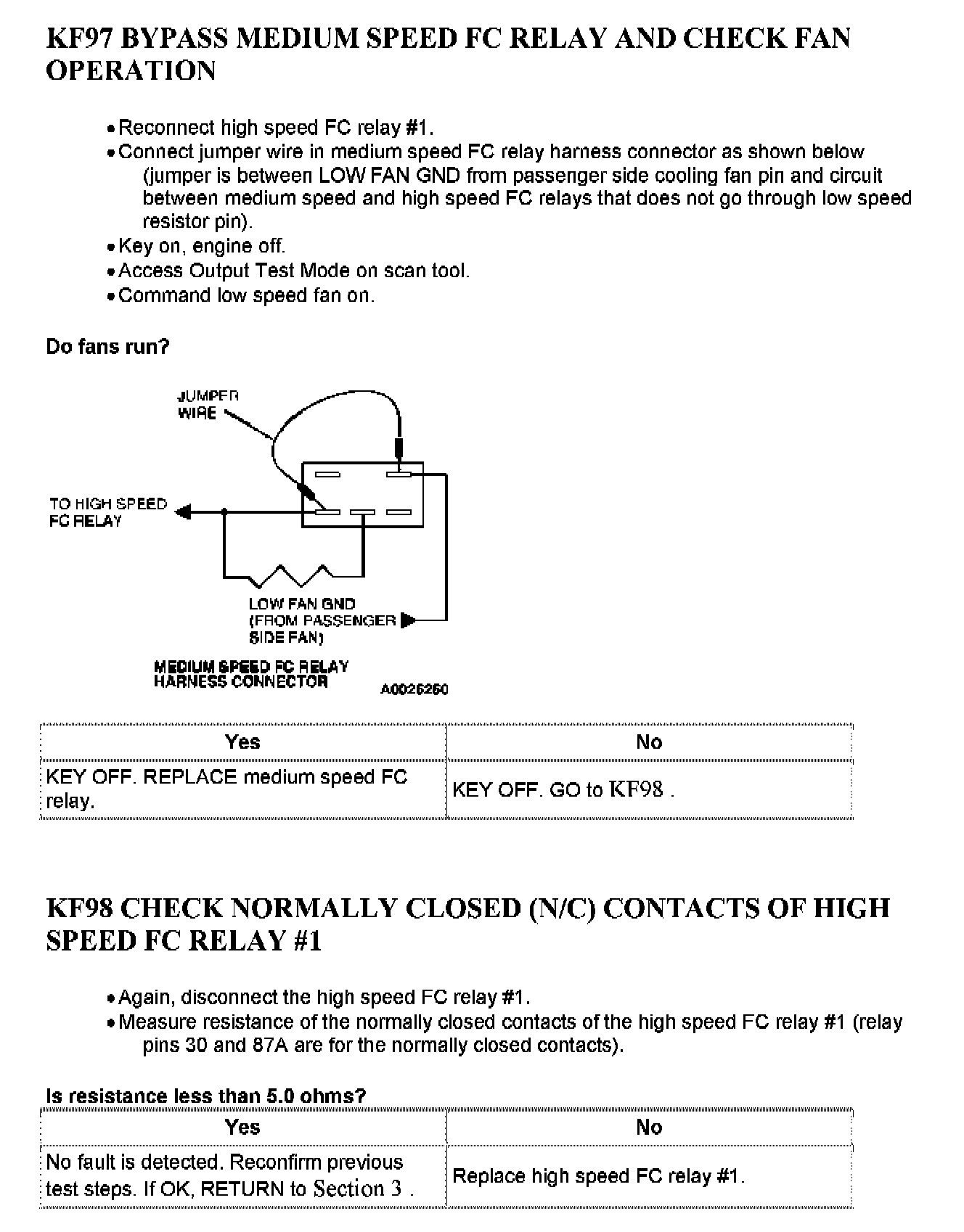 KF97 BYPASS MEDIUM SPEED FC RELAY AND CHECK FAN OPERATION

• Reconnect high speed FC relay #1.
• Connect jumper wire in medium speed FC relay harness connector as shown below (jumper is between LOW FAN GND from passenger side cooling fan pin and circuit between medium speed and high speed FC relays that does not go through low speed resistor pin).
• Key on, engine off.
• Access Output Test Mode on scan tool.
• Command low speed fan on.

Do fans run?

JUMPER WIRE
TO HIGH SPEED FC RELAY
LOW FAN GND (FROM PASSENGER SIDE FAN)
MEDIUM SPEED FC RELAY HARNESS CONNECTOR
A0026260

| Yes | No |
|---|---|
| KEY OFF. REPLACE medium speed FC relay. | KEY OFF. GO to KF98 . |

KF98 CHECK NORMALLY CLOSED (N/C) CONTACTS OF HIGH SPEED FC RELAY #1

• Again, disconnect the high speed FC relay #1.
• Measure resistance of the normally closed contacts of the high speed FC relay #1 (relay pins 30 and 87A are for the normally closed contacts).

Is resistance less than 5.0 ohms?

| Yes | No |
|---|---|
| No fault is detected. Reconfirm previous test steps. If OK, RETURN to Section 3 . | Replace high speed FC relay #1. |